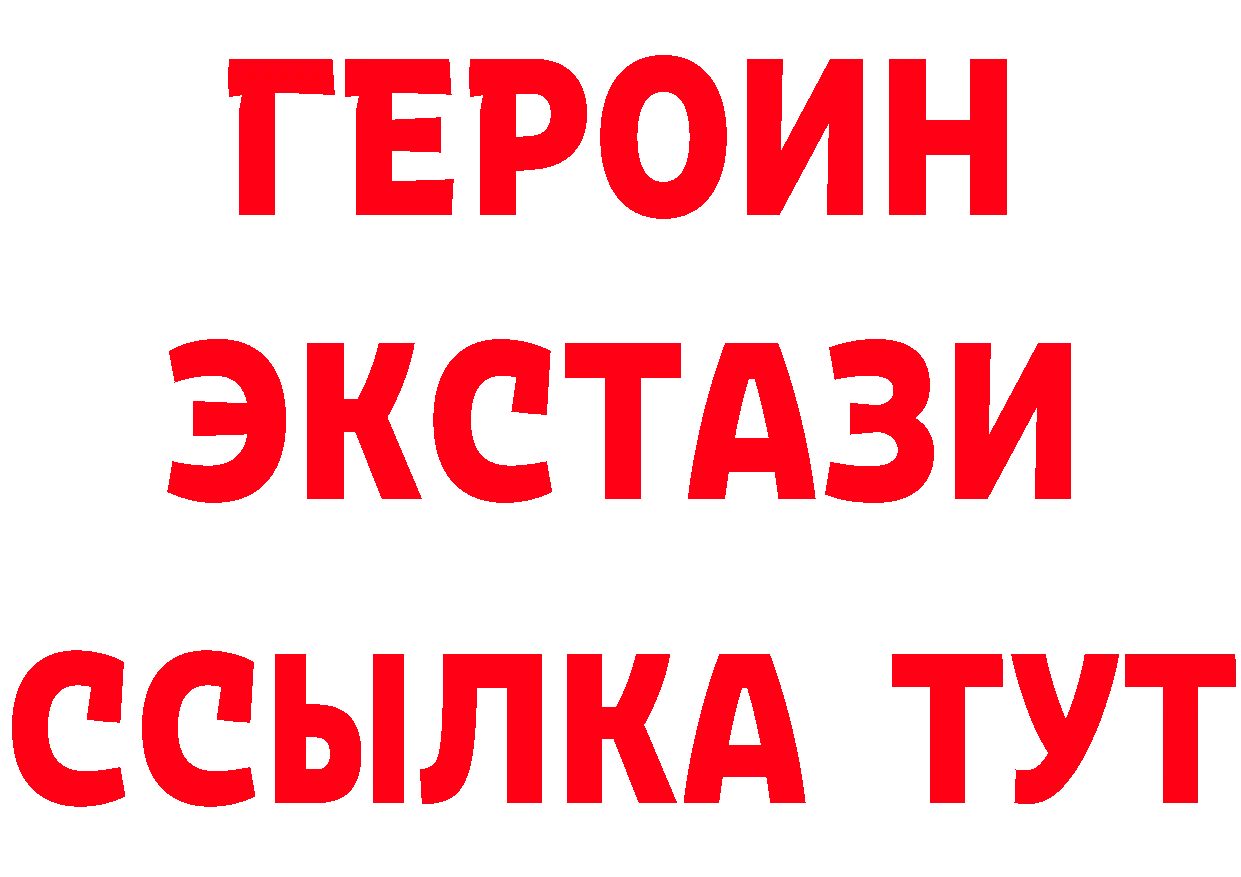 ГЕРОИН ЭКСТАЗИ ССЫЛКА ТУТ